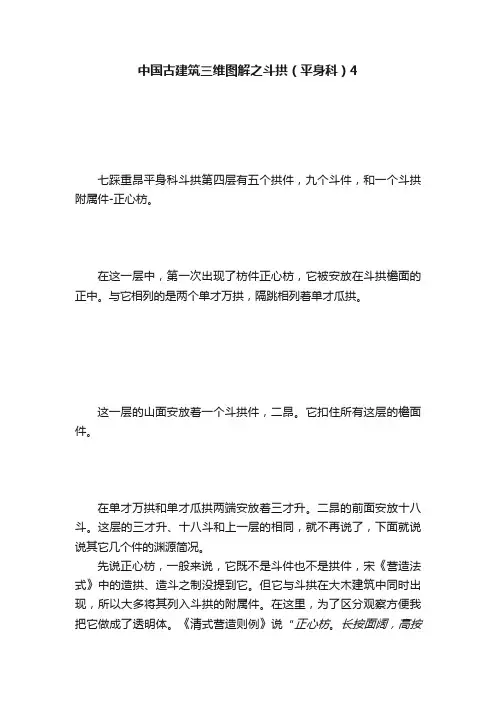 中国古建筑三维图解之斗拱（平身科）4

七踩重昂平身科斗拱第四层有五个拱件，九个斗件，和一个斗拱附属件-正心枋。

在这一层中，第一次出现了枋件正心枋，它被安放在斗拱檐面的正中。与它相列的是两个单才万拱，隔跳相列着单才瓜拱。

这一层的山面安放着一个斗拱件，二昂。它扣住所有这层的檐面件。

在单才万拱和单才瓜拱两端安放着三才升。二昂的前面安放十八斗。这层的三才升、十八斗和上一层的相同，就不再说了，下面就说说其它几个件的渊源简况。

先说正心枋，一般来说，它既不是斗件也不是拱件，宋《营造法式》中的造拱、造斗之制没提到它。但它与斗拱在大木建筑中同时出现，所以大多将其列入斗拱的附属件。在这里，为了区分观察方便我把它做成了透明体。《清式营造则例》说“正心枋。长按面阔，高按